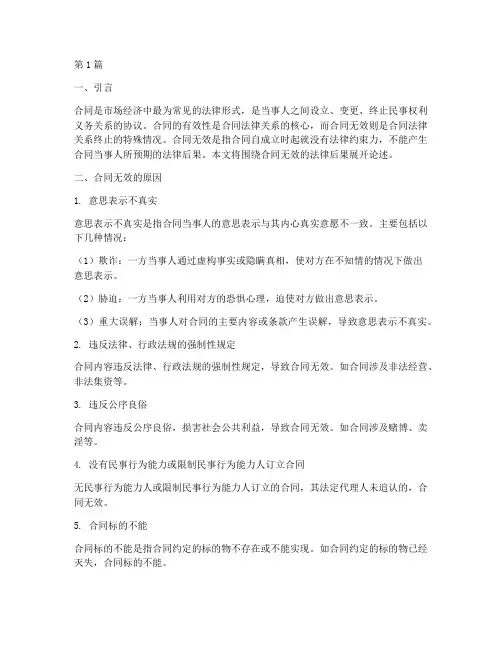 第1篇

一、引言

合同是市场经济中最为常见的法律形式，是当事人之间设立、变更、终止民事权利义务关系的协议。合同的有效性是合同法律关系的核心，而合同无效则是合同法律关系终止的特殊情况。合同无效是指合同自成立时起就没有法律约束力，不能产生合同当事人所预期的法律后果。本文将围绕合同无效的法律后果展开论述。

二、合同无效的原因

1. 意思表示不真实

意思表示不真实是指合同当事人的意思表示与其内心真实意愿不一致，主要包括以下几种情况：

（1）欺诈：一方当事人通过虚构事实或隐瞒真相，使对方在不知情的情况下做出意思表示。

（2）胁迫：一方当事人利用对方的恐惧心理，迫使对方做出意思表示。

（3）重大误解：当事人对合同的主要内容或条款产生误解，导致意思表示不真实。

2. 违反法律、行政法规的强制性规定

合同内容违反法律、行政法规的强制性规定，导致合同无效。如合同涉及非法经营、非法集资等。

3. 违反公序良俗

合同内容违反公序良俗，损害社会公共利益，导致合同无效。如合同涉及赌博、卖淫等。

4. 没有民事行为能力或限制民事行为能力人订立合同

无民事行为能力人或限制民事行为能力人订立的合同，其法定代理人未追认的，合同无效。

5. 合同标的不能

合同标的不能是指合同约定的标的物不存在或不能实现。如合同约定的标的物已经灭失，合同标的不能。